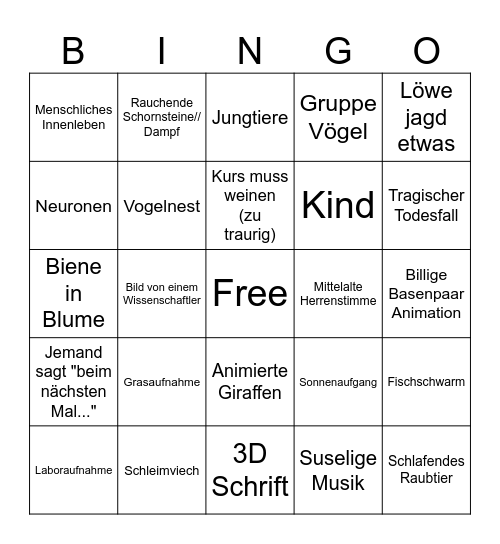 | B | I | N | G | O |
|---|---|---|---|---|
| Menschliches Innenleben | Rauchende Schornsteine// Dampf | Jungtiere | Gruppe Vögel | Löwe jagd etwas |
| Neuronen | Vogelnest | Kurs muss weinen (zu traurig) | Kind | Tragischer Todesfall |
| Biene in Blume | Bild von einem Wissenschaftler | Free | Mittelalte Herrenstimme | Billige Basenpaar Animation |
| Jemand sagt "beim nächsten Mal..." | Grasaufnahme | Animierte Giraffen | Sonnenaufgang | Fischschwarm |
| Laboraufnahme | Schleimviech | 3D Schrift | Suselige Musik | Schlafendes Raubtier |